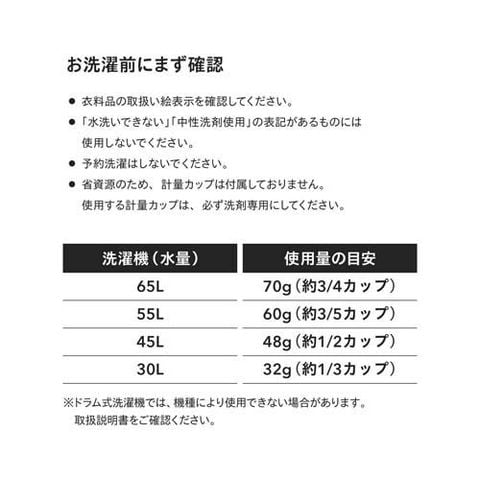 お洗濯前にまず確認

• 衣料品の取扱い絵表示を確認してください。
• 「水洗いできない」「中性洗剤使用」の表記があるものには使用しないでください。
• 予約洗濯はしないでください。
• 省資源のため、計量カップは付属しておりません。使用する計量カップは、必ず洗剤専用にしてください。

| 洗濯機（水量） | 使用量の目安 |
|---|---|
| 65L | 70g（約3/4カップ） |
| 55L | 60g（約3/5カップ） |
| 45L | 48g（約1/2カップ） |
| 30L | 32g（約1/3カップ） |

※ドラム式洗濯機では、機種により使用できない場合があります。取扱説明書をご確認ください。